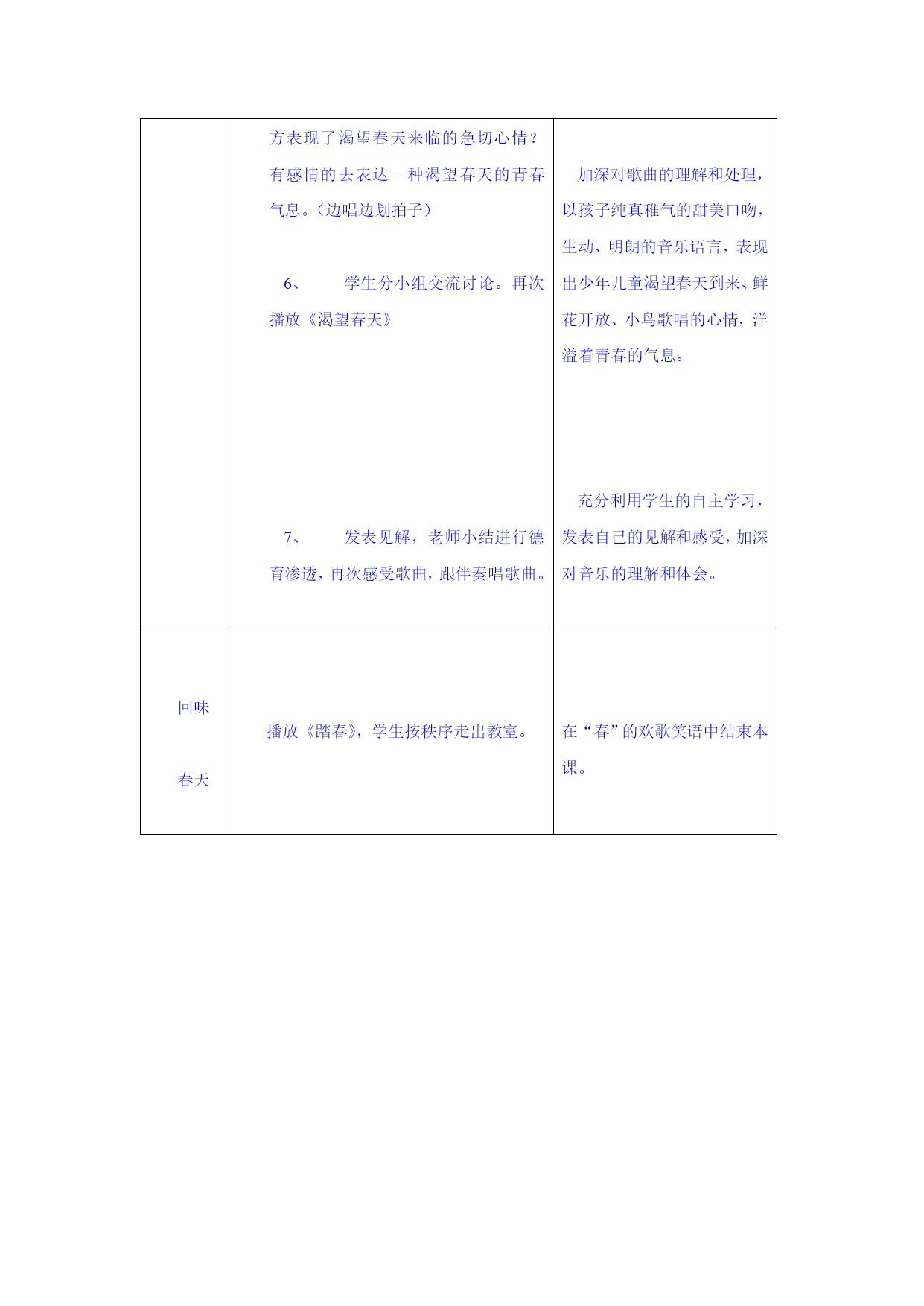 | | | |
|---|---|---|
| | 方表现了渴望春天来临的急切心情？有感情的去表达一种渴望春天的青春气息。（边唱边划拍子）<br><br>6、 学生分小组交流讨论。再次播放《渴望春天》<br><br>7、 发表见解，老师小结进行德育渗透，再次感受歌曲，跟伴奏唱歌曲。 | 加深对歌曲的理解和处理，以孩子纯真稚气的甜美口吻，生动、明朗的音乐语言，表现出少年儿童渴望春天到来、鲜花开放、小鸟歌唱的心情，洋溢着青春的气息。<br><br>充分利用学生的自主学习，发表自己的见解和感受，加深对音乐的理解和体会。 |
| 回味<br><br>春天 | 播放《踏春》，学生按秩序走出教室。 | 在“春”的欢歌笑语中结束本课。 |